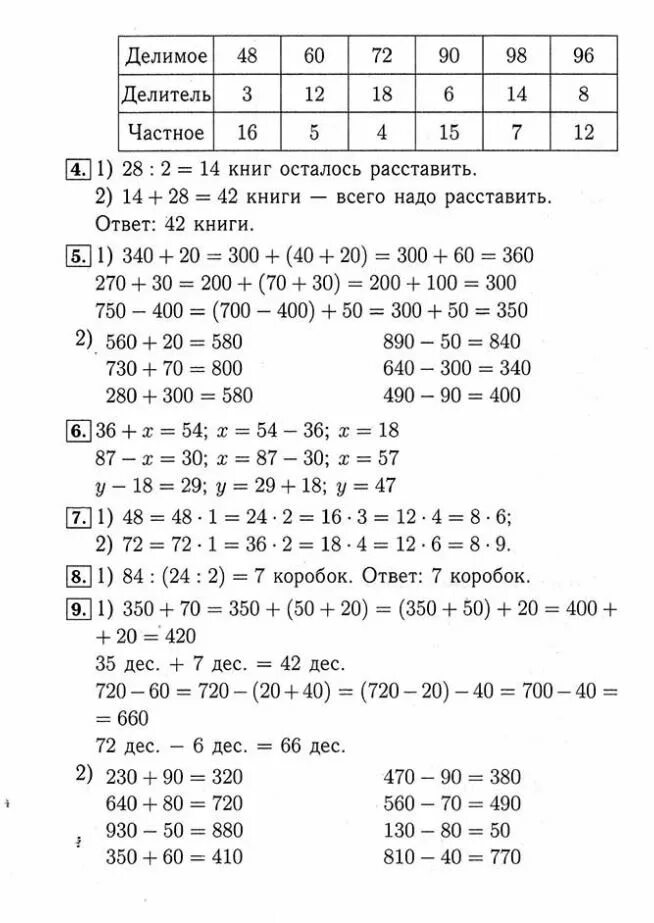 | Делимое | 48 | 60 | 72 | 90 | 98 | 96 |
|---|---|---|---|---|---|---|
| Делитель | 3 | 12 | 18 | 6 | 14 | 8 |
| Частное | 16 | 5 | 4 | 15 | 7 | 12 |

4. 1) $28 : 2 = 14$ книг осталось расставить.
2) $14 + 28 = 42$ книги — всего надо расставить.
Ответ: 42 книги.

5. 1) $340 + 20 = 300 + (40 + 20) = 300 + 60 = 360$
$270 + 30 = 200 + (70 + 30) = 200 + 100 = 300$
$750 - 400 = (700 - 400) + 50 = 300 + 50 = 350$
2) $560 + 20 = 580$
$730 + 70 = 800$
$280 + 300 = 580$
$890 - 50 = 840$
$640 - 300 = 340$
$490 - 90 = 400$

6. $36 + x = 54$; $x = 54 - 36$; $x = 18$
$87 - x = 30$; $x = 87 - 30$; $x = 57$
$y - 18 = 29$; $y = 29 + 18$; $y = 47$

7. 1) $48 = 48 \cdot 1 = 24 \cdot 2 = 16 \cdot 3 = 12 \cdot 4 = 8 \cdot 6$;
2) $72 = 72 \cdot 1 = 36 \cdot 2 = 18 \cdot 4 = 12 \cdot 6 = 8 \cdot 9$.

8. 1) $84 : (24 : 2) = 7$ коробок. Ответ: 7 коробок.

9. 1) $350 + 70 = 350 + (50 + 20) = (350 + 50) + 20 = 400 + 20 = 420$
35 дес. + 7 дес. = 42 дес.
$720 - 60 = 720 - (20 + 40) = (720 - 20) - 40 = 700 - 40 = 660$
72 дес. − 6 дес. = 66 дес.
2) $230 + 90 = 320$
$640 + 80 = 720$
$930 - 50 = 880$
$350 + 60 = 410$
$470 - 90 = 380$
$560 - 70 = 490$
$130 - 80 = 50$
$810 - 40 = 770$